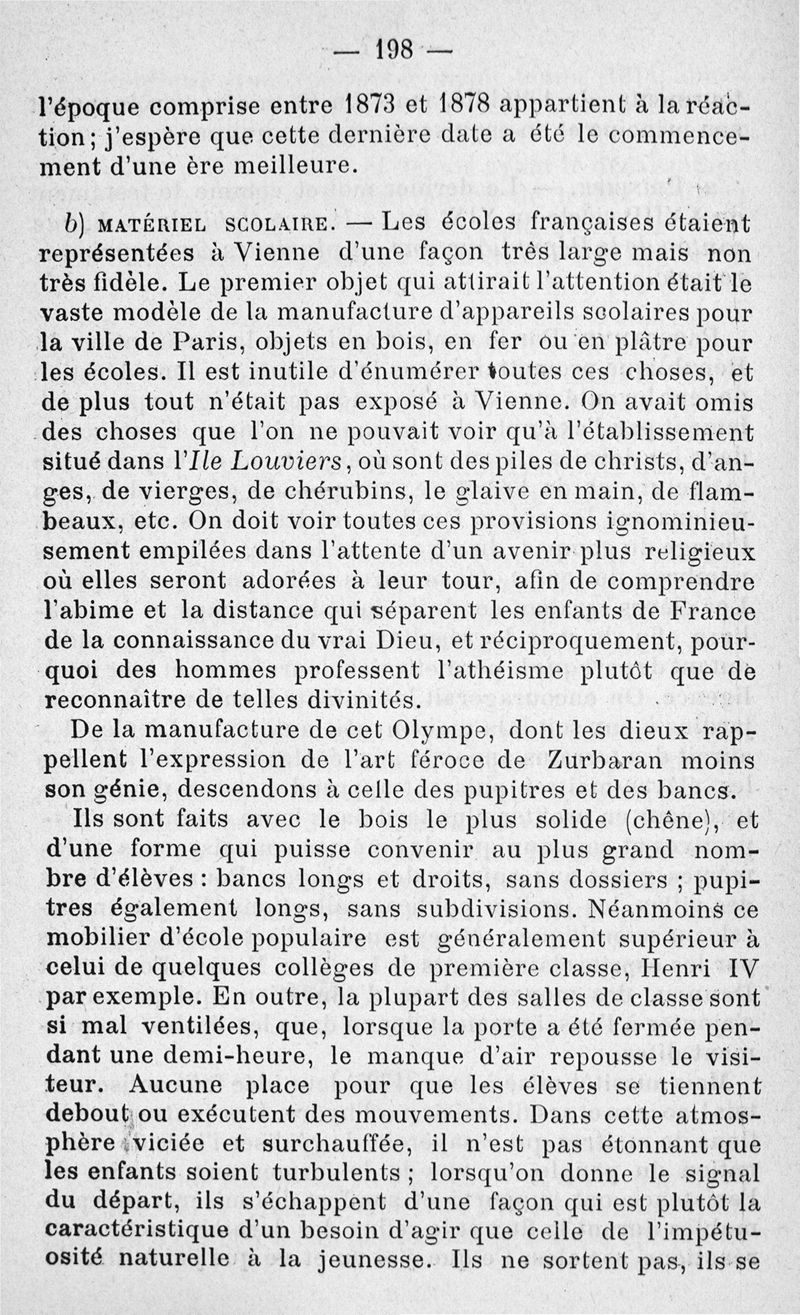 — 198 —

l'époque comprise entre 1873 et 1878 appartient à la réaction ; j'espère que cette dernière date a été le commencement d'une ère meilleure.

b) MATÉRIEL SCOLAIRE. — Les écoles françaises étaient représentées à Vienne d'une façon très large mais non très fidèle. Le premier objet qui attirait l'attention était le vaste modèle de la manufacture d'appareils scolaires pour la ville de Paris, objets en bois, en fer ou en plâtre pour les écoles. Il est inutile d'énumérer toutes ces choses, et de plus tout n'était pas exposé à Vienne. On avait omis des choses que l'on ne pouvait voir qu'à l'établissement situé dans l'Ile Louviers, où sont des piles de christs, d'anges, de vierges, de chérubins, le glaive en main, de flambeaux, etc. On doit voir toutes ces provisions ignominieusement empilées dans l'attente d'un avenir plus religieux où elles seront adorées à leur tour, afin de comprendre l'abime et la distance qui séparent les enfants de France de la connaissance du vrai Dieu, et réciproquement, pourquoi des hommes professent l'athéisme plutôt que de reconnaître de telles divinités.

De la manufacture de cet Olympe, dont les dieux rappellent l'expression de l'art féroce de Zurbaran moins son génie, descendons à celle des pupitres et des bancs.

Ils sont faits avec le bois le plus solide (chêne), et d'une forme qui puisse convenir au plus grand nombre d'élèves : bancs longs et droits, sans dossiers ; pupitres également longs, sans subdivisions. Néanmoins ce mobilier d'école populaire est généralement supérieur à celui de quelques collèges de première classe, Henri IV par exemple. En outre, la plupart des salles de classe sont si mal ventilées, que, lorsque la porte a été fermée pendant une demi-heure, le manque d'air repousse le visiteur. Aucune place pour que les élèves se tiennent debout ou exécutent des mouvements. Dans cette atmosphère viciée et surchauffée, il n'est pas étonnant que les enfants soient turbulents ; lorsqu'on donne le signal du départ, ils s'échappent d'une façon qui est plutôt la caractéristique d'un besoin d'agir que celle de l'impétuosité naturelle à la jeunesse. Ils ne sortent pas, ils se